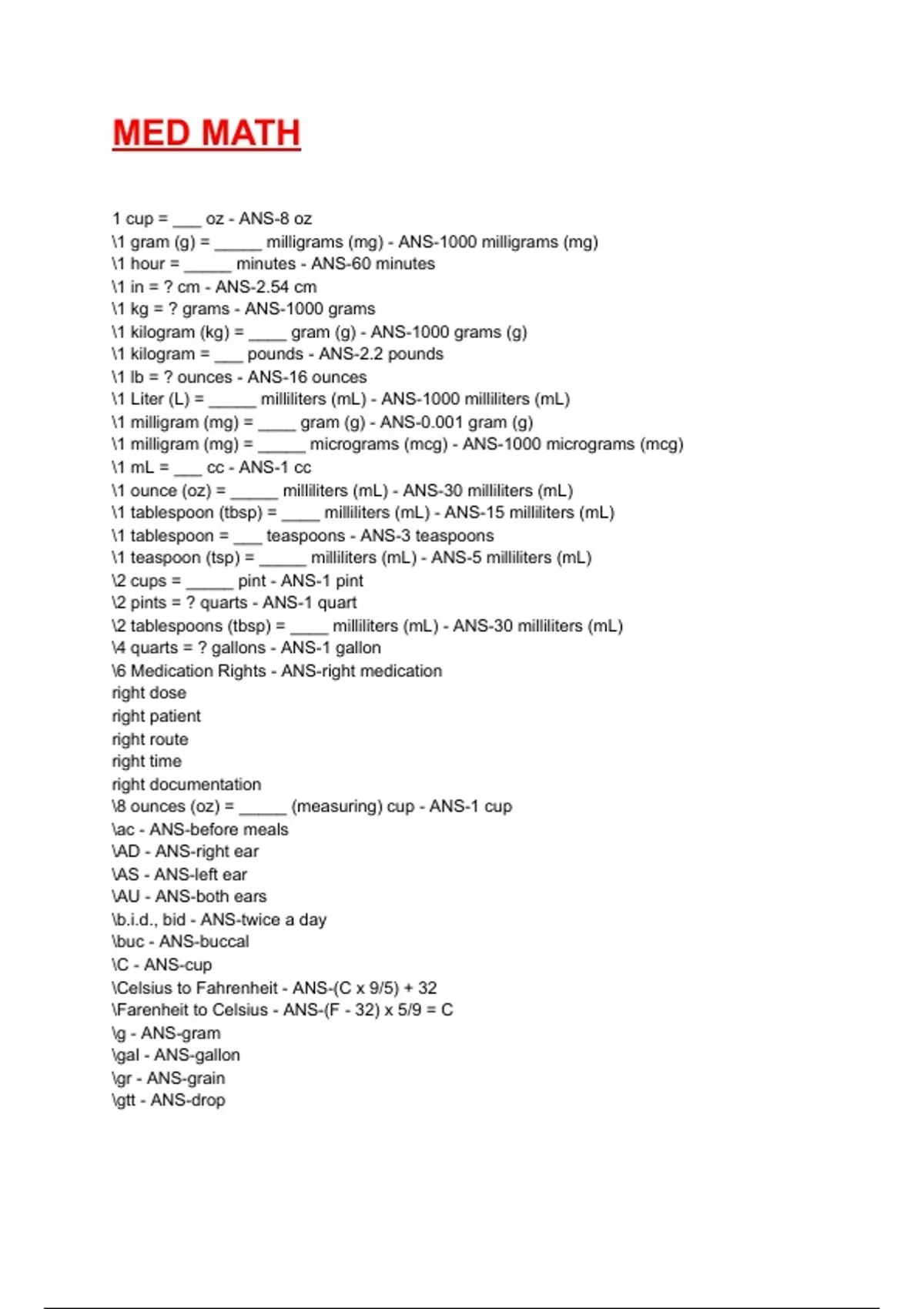 MED MATH

1 cup = ___ oz - ANS-8 oz
\1 gram (g) = _____ milligrams (mg) - ANS-1000 milligrams (mg)
\1 hour = _____ minutes - ANS-60 minutes
\1 in = ? cm - ANS-2.54 cm
\1 kg = ? grams - ANS-1000 grams
\1 kilogram (kg) = ____ gram (g) - ANS-1000 grams (g)
\1 kilogram = ___ pounds - ANS-2.2 pounds
\1 lb = ? ounces - ANS-16 ounces
\1 Liter (L) = _____ milliliters (mL) - ANS-1000 milliliters (mL)
\1 milligram (mg) = ____ gram (g) - ANS-0.001 gram (g)
\1 milligram (mg) = _____ micrograms (mcg) - ANS-1000 micrograms (mcg)
\1 mL = ___ cc - ANS-1 cc
\1 ounce (oz) = _____ milliliters (mL) - ANS-30 milliliters (mL)
\1 tablespoon (tbsp) = ____ milliliters (mL) - ANS-15 milliliters (mL)
\1 tablespoon = ___ teaspoons - ANS-3 teaspoons
\1 teaspoon (tsp) = _____ milliliters (mL) - ANS-5 milliliters (mL)
\2 cups = _____ pint - ANS-1 pint
\2 pints = ? quarts - ANS-1 quart
\2 tablespoons (tbsp) = ____ milliliters (mL) - ANS-30 milliliters (mL)
\4 quarts = ? gallons - ANS-1 gallon
\6 Medication Rights - ANS-right medication
right dose
right patient
right route
right time
right documentation
\8 ounces (oz) = _____ (measuring) cup - ANS-1 cup
\ac - ANS-before meals
\AD - ANS-right ear
\AS - ANS-left ear
\AU - ANS-both ears
\b.i.d., bid - ANS-twice a day
\buc - ANS-buccal
\C - ANS-cup
\Celsius to Fahrenheit - ANS-(C x 9/5) + 32
\Farenheit to Celsius - ANS-(F - 32) x 5/9 = C
\g - ANS-gram
\gal - ANS-gallon
\gr - ANS-grain
\gtt - ANS-drop